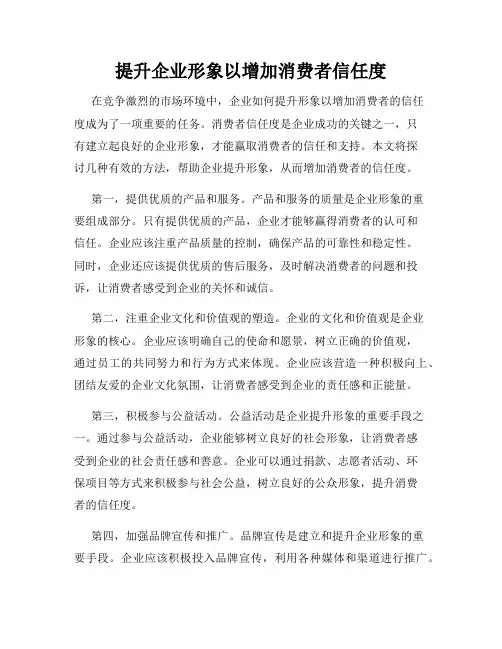 提升企业形象以增加消费者信任度

在竞争激烈的市场环境中，企业如何提升形象以增加消费者的信任度成为了一项重要的任务。消费者信任度是企业成功的关键之一，只有建立起良好的企业形象，才能赢取消费者的信任和支持。本文将探讨几种有效的方法，帮助企业提升形象，从而增加消费者的信任度。

第一，提供优质的产品和服务。产品和服务的质量是企业形象的重要组成部分。只有提供优质的产品，企业才能够赢得消费者的认可和信任。企业应该注重产品质量的控制，确保产品的可靠性和稳定性。同时，企业还应该提供优质的售后服务，及时解决消费者的问题和投诉，让消费者感受到企业的关怀和诚信。

第二，注重企业文化和价值观的塑造。企业的文化和价值观是企业形象的核心。企业应该明确自己的使命和愿景，树立正确的价值观，通过员工的共同努力和行为方式来体现。企业应该营造一种积极向上、团结友爱的企业文化氛围，让消费者感受到企业的责任感和正能量。

第三，积极参与公益活动。公益活动是企业提升形象的重要手段之一。通过参与公益活动，企业能够树立良好的社会形象，让消费者感受到企业的社会责任感和善意。企业可以通过捐款、志愿者活动、环保项目等方式来积极参与社会公益，树立良好的公众形象，提升消费者的信任度。

第四，加强品牌宣传和推广。品牌宣传是建立和提升企业形象的重要手段。企业应该积极投入品牌宣传，利用各种媒体和渠道进行推广。